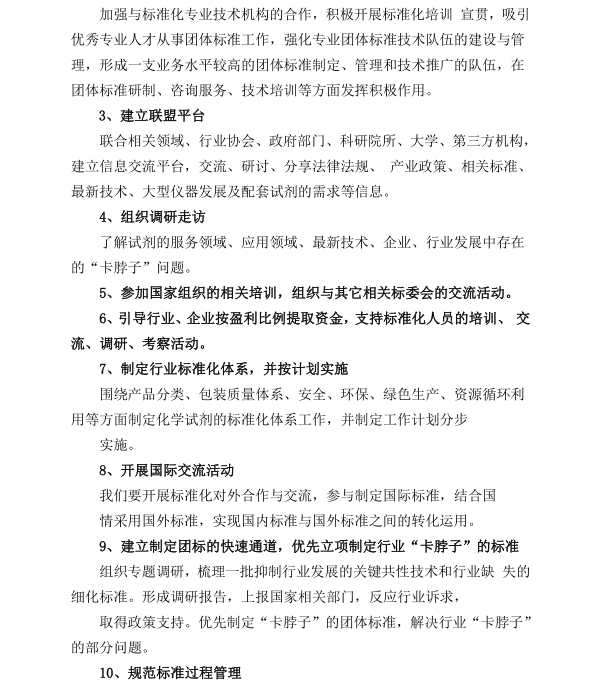 加强与标准化专业技术机构的合作，积极开展标准化培训 宣贯，吸引优秀专业人才从事团体标准工作，强化专业团体标准技术队伍的建设与管理，形成一支业务水平较高的团体标准制定、管理和技术推广的队伍，在团体标准研制、咨询服务、技术培训等方面发挥积极作用。

3、建立联盟平台

联合相关领域、行业协会、政府部门、科研院所、大学、第三方机构，建立信息交流平台，交流、研讨、分享法律法规、 产业政策、相关标准、最新技术、大型仪器发展及配套试剂的需求等信息。

4、组织调研走访

了解试剂的服务领域、应用领域、最新技术、企业、行业发展中存在的“卡脖子”问题。

5、参加国家组织的相关培训，组织与其它相关标委会的交流活动。

6、引导行业、企业按盈利比例提取资金，支持标准化人员的培训、 交流、调研、考察活动。

7、制定行业标准化体系，并按计划实施

围绕产品分类、包装质量体系、安全、环保、绿色生产、资源循环利用等方面制定化学试剂的标准化体系工作，并制定工作计划分步

实施。

8、开展国际交流活动

我们要开展标准化对外合作与交流，参与制定国际标准，结合国

情采用国外标准，实现国内标准与国外标准之间的转化运用。

9、建立制定团标的快速通道，优先立项制定行业“卡脖子”的标准

组织专题调研，梳理一批抑制行业发展的关键共性技术和行业缺 失的细化标准。形成调研报告，上报国家相关部门，反应行业诉求，

取得政策支持。优先制定“卡脖子”的团体标准，解决行业“卡脖子”的部分问题。

10、规范标准过程管理